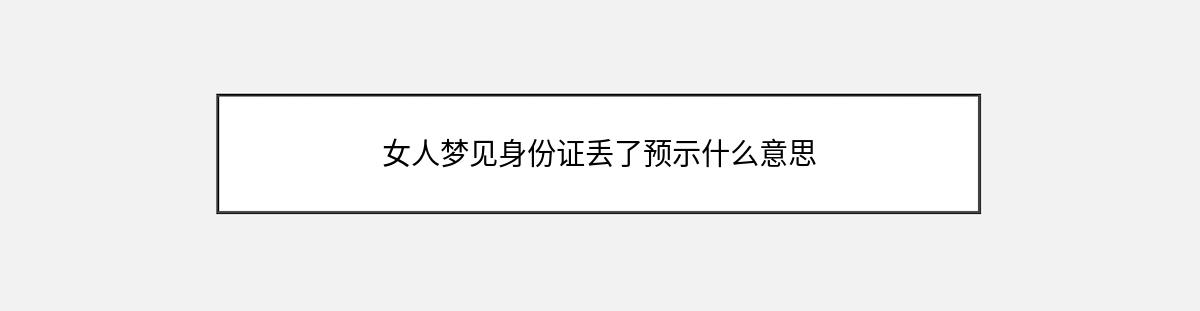 女人梦见身份证丢了预示什么意思